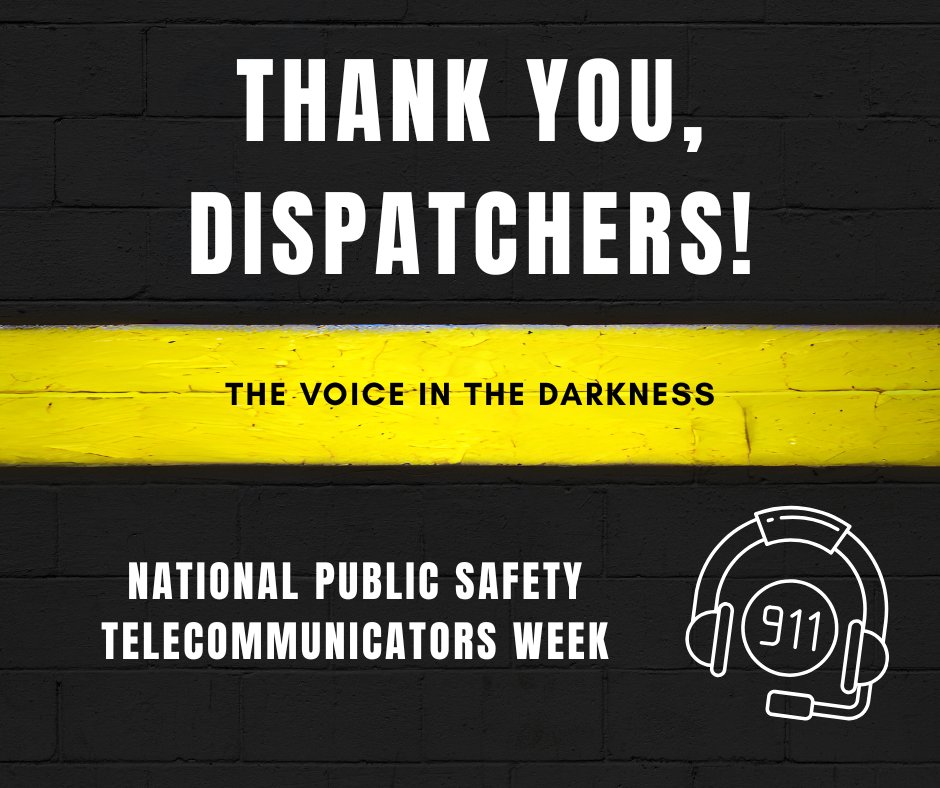 THANK YOU, DISPATCHERS!

THE VOICE IN THE DARKNESS

NATIONAL PUBLIC SAFETY TELECOMMUNICATORS WEEK

911